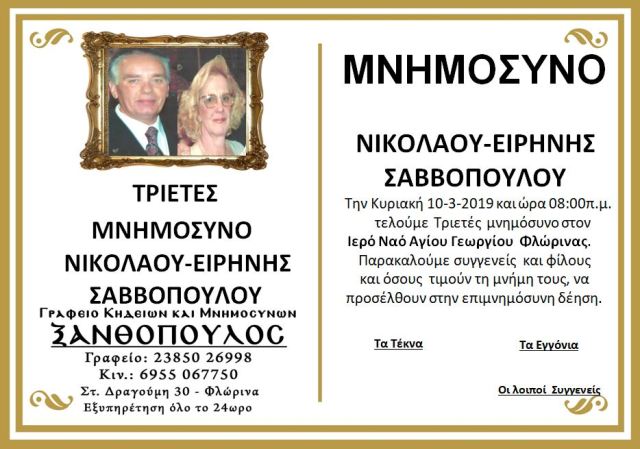 ΤΡΙΕΤΕΣ

ΜΝΗΜΟΣΥΝΟ

ΝΙΚΟΛΑΟΥ-ΕΙΡΗΝΗΣ

ΣΑΒΒΟΠΟΥΛΟΥ

Γραφειο Κηδειων και Μνημοσυνων

ΞΑΝΘΟΠΟΥΛΟΣ

Γραφείο: 23850 26998
Κιν.: 6955 067750
Στ. Δραγούμη 30 - Φλώρινα
Εξυπηρέτηση όλο το 24ωρο

ΜΝΗΜΟΣΥΝΟ

ΝΙΚΟΛΑΟΥ-ΕΙΡΗΝΗΣ
ΣΑΒΒΟΠΟΥΛΟΥ

Την Κυριακή 10-3-2019 και ώρα 08:00π.μ. τελούμε Τριετές μνημόσυνο στον Ιερό Ναό Αγίου Γεωργίου Φλώρινας. Παρακαλούμε συγγενείς και φίλους και όσους τιμούν τη μνήμη τους, να προσέλθουν στην επιμνημόσυνη δέηση.

Τα Τέκνα

Τα Εγγόνια

Οι λοιποί Συγγενείς